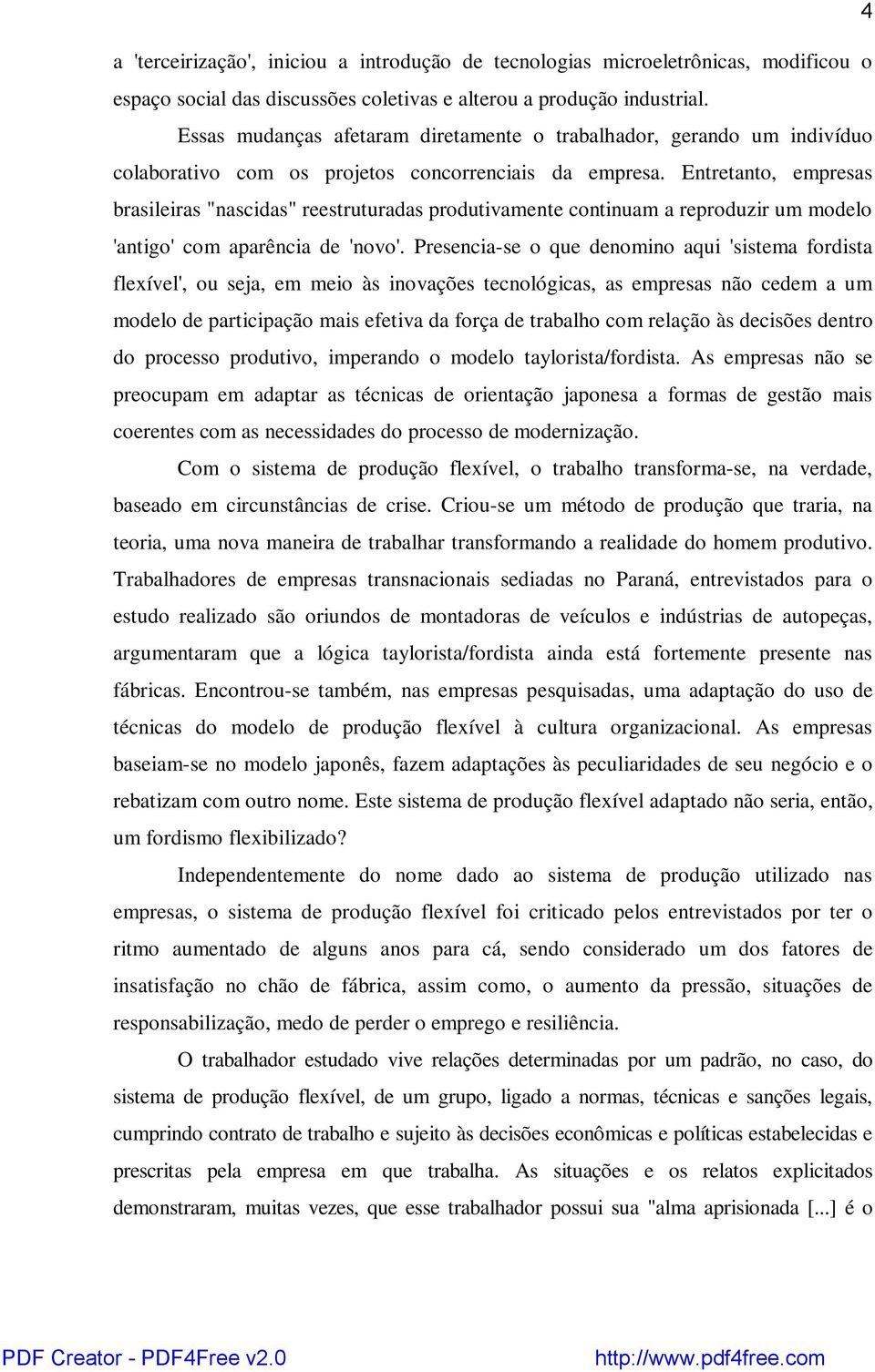 4

a 'terceirização', iniciou a introdução de tecnologias microeletrônicas, modificou o espaço social das discussões coletivas e alterou a produção industrial.

Essas mudanças afetaram diretamente o trabalhador, gerando um indivíduo colaborativo com os projetos concorrenciais da empresa. Entretanto, empresas brasileiras "nascidas" reestruturadas produtivamente continuam a reproduzir um modelo 'antigo' com aparência de 'novo'. Presencia-se o que denomino aqui 'sistema fordista flexível', ou seja, em meio às inovações tecnológicas, as empresas não cedem a um modelo de participação mais efetiva da força de trabalho com relação às decisões dentro do processo produtivo, imperando o modelo taylorista/fordista. As empresas não se preocupam em adaptar as técnicas de orientação japonesa a formas de gestão mais coerentes com as necessidades do processo de modernização.

Com o sistema de produção flexível, o trabalho transforma-se, na verdade, baseado em circunstâncias de crise. Criou-se um método de produção que traria, na teoria, uma nova maneira de trabalhar transformando a realidade do homem produtivo. Trabalhadores de empresas transnacionais sediadas no Paraná, entrevistados para o estudo realizado são oriundos de montadoras de veículos e indústrias de autopeças, argumentaram que a lógica taylorista/fordista ainda está fortemente presente nas fábricas. Encontrou-se também, nas empresas pesquisadas, uma adaptação do uso de técnicas do modelo de produção flexível à cultura organizacional. As empresas baseiam-se no modelo japonês, fazem adaptações às peculiaridades de seu negócio e o rebatizam com outro nome. Este sistema de produção flexível adaptado não seria, então, um fordismo flexibilizado?

Independentemente do nome dado ao sistema de produção utilizado nas empresas, o sistema de produção flexível foi criticado pelos entrevistados por ter o ritmo aumentado de alguns anos para cá, sendo considerado um dos fatores de insatisfação no chão de fábrica, assim como, o aumento da pressão, situações de responsabilização, medo de perder o emprego e resiliência.

O trabalhador estudado vive relações determinadas por um padrão, no caso, do sistema de produção flexível, de um grupo, ligado a normas, técnicas e sanções legais, cumprindo contrato de trabalho e sujeito às decisões econômicas e políticas estabelecidas e prescritas pela empresa em que trabalha. As situações e os relatos explicitados demonstraram, muitas vezes, que esse trabalhador possui sua "alma aprisionada [...] é o

PDF Creator - PDF4Free v2.0 http://www.pdf4free.com